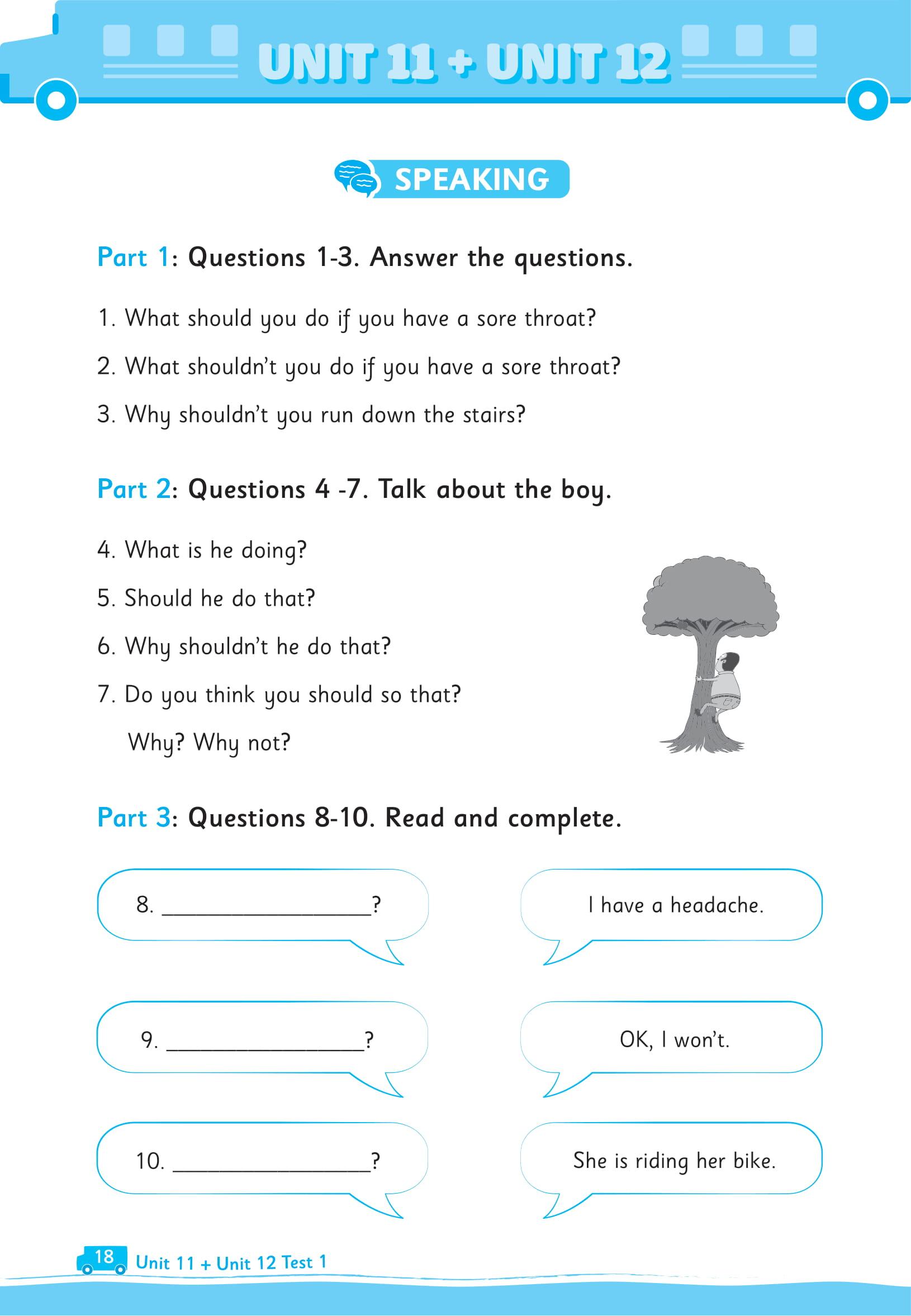 UNIT 11 + UNIT 12

SPEAKING

Part 1: Questions 1-3. Answer the questions.

1. What should you do if you have a sore throat?

2. What shouldn't you do if you have a sore throat?

3. Why shouldn't you run down the stairs?

Part 2: Questions 4 -7. Talk about the boy.

4. What is he doing?

5. Should he do that?

6. Why shouldn't he do that?

7. Do you think you should so that?
Why? Why not?

Part 3: Questions 8-10. Read and complete.

8. ________________?

I have a headache.

9. ________________?

OK, I won't.

10. ________________?

She is riding her bike.

18 Unit 11 + Unit 12 Test 1